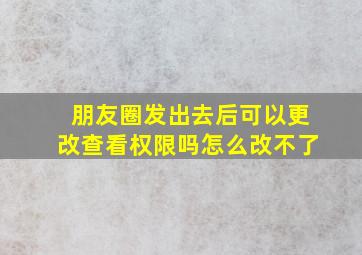 朋友圈发出去后可以更改查看权限吗怎么改不了